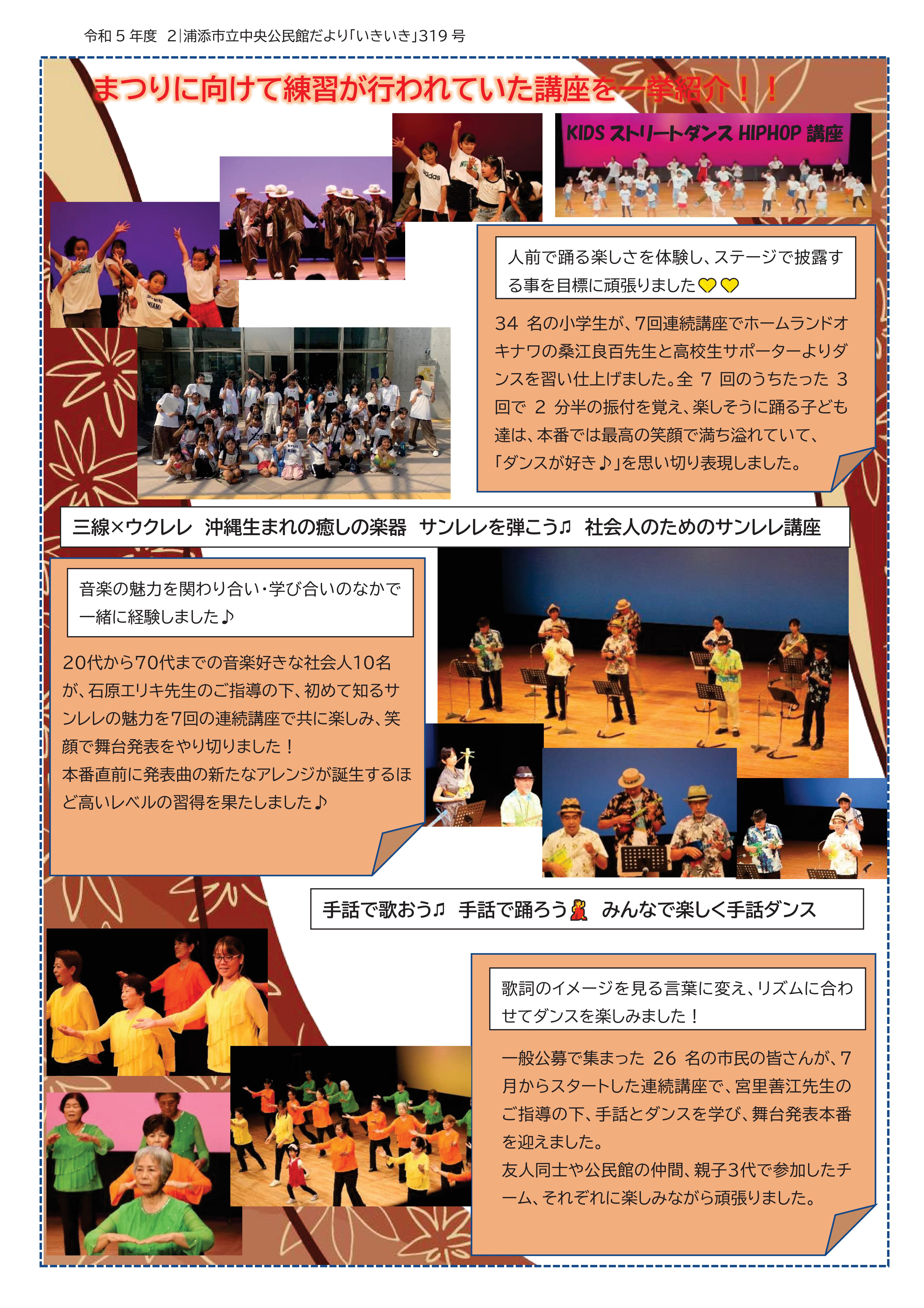 令和５年度　２|浦添市立中央公民館だより「いきいき」319 号

まつりに向けて練習が行われていた講座を一挙紹介！！

KIDS ストリートダンス HIPHOP 講座

人前で踊る楽しさを体験し、ステージで披露する事を目標に頑張りました💛💛

34 名の小学生が、7回連続講座でホームランドオキナワの桑江良百先生と高校生サポーターよりダンスを習い仕上げました。全 7 回のうちたった 3 回で 2 分半の振付を覚え、楽しそうに踊る子ども達は、本番では最高の笑顔で満ち溢れていて、「ダンスが好き♪」を思い切り表現しました。

三線×ウクレレ　沖縄生まれの癒しの楽器　サンレレを弾こう♫　社会人のためのサンレレ講座

音楽の魅力を関わり合い・学び合いのなかで一緒に経験しました♪

20代から70代までの音楽好きな社会人10名が、石原エリキ先生のご指導の下、初めて知るサンレレの魅力を7回の連続講座で共に楽しみ、笑顔で舞台発表をやり切りました！
本番直前に発表曲の新たなアレンジが誕生するほど高いレベルの習得を果たしました♪

手話で歌おう♫　手話で踊ろう💃　みんなで楽しく手話ダンス

歌詞のイメージを見る言葉に変え、リズムに合わせてダンスを楽しみました！

一般公募で集まった 26 名の市民の皆さんが、7月からスタートした連続講座で、宮里善江先生のご指導の下、手話とダンスを学び、舞台発表本番を迎えました。
友人同士や公民館の仲間、親子3代で参加したチーム、それぞれに楽しみながら頑張りました。